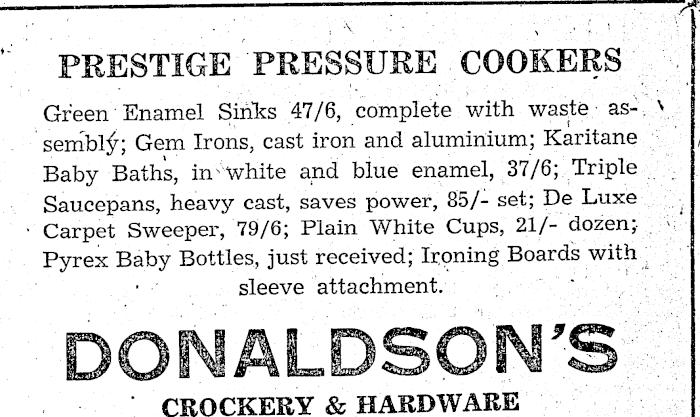 PRESTIGE PRESSURE COOKERS

Green Enamel Sinks 47/6, complete with waste assembly; Gem Irons, cast iron and aluminium; Karitane Baby Baths, in white and blue enamel, 37/6; Triple Saucepans, heavy cast, saves power, 85/- set; De Luxe Carpet Sweeper, 79/6; Plain White Cups, 21/- dozen; Pyrex Baby Bottles, just received; Ironing Boards with sleeve attachment.

DONALDSON'S

CROCKERY & HARDWARE